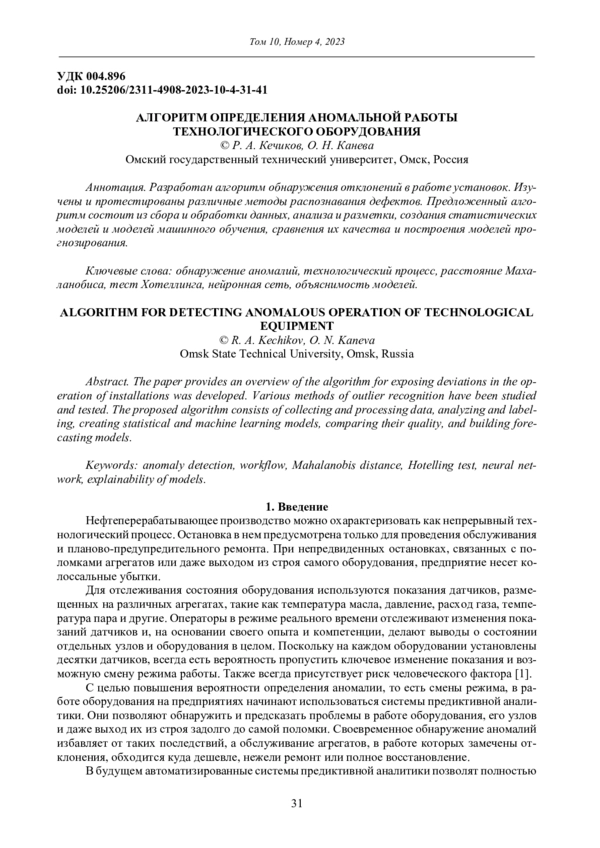 Том 10, Номер 4, 2023

УДК 004.896
doi: 10.25206/2311-4908-2023-10-4-31-41

АЛГОРИТМ ОПРЕДЕЛЕНИЯ АНОМАЛЬНОЙ РАБОТЫ ТЕХНОЛОГИЧЕСКОГО ОБОРУДОВАНИЯ
© Р. А. Кечиков, О. Н. Канева
Омский государственный технический университет, Омск, Россия

Аннотация. Разработан алгоритм обнаружения отклонений в работе установок. Изучены и протестированы различные методы распознавания дефектов. Предложенный алгоритм состоит из сбора и обработки данных, анализа и разметки, создания статистических моделей и моделей машинного обучения, сравнения их качества и построения моделей прогнозирования.

Ключевые слова: обнаружение аномалий, технологический процесс, расстояние Махаланобиса, тест Хотеллинга, нейронная сеть, объяснимость моделей.

ALGORITHM FOR DETECTING ANOMALOUS OPERATION OF TECHNOLOGICAL EQUIPMENT
© R. A. Kechikov, O. N. Kaneva
Omsk State Technical University, Omsk, Russia

Abstract. The paper provides an overview of the algorithm for exposing deviations in the operation of installations was developed. Various methods of outlier recognition have been studied and tested. The proposed algorithm consists of collecting and processing data, analyzing and labeling, creating statistical and machine learning models, comparing their quality, and building forecasting models.

Keywords: anomaly detection, workflow, Mahalanobis distance, Hotelling test, neural network, explainability of models.

1. Введение

Нефтеперерабатывающее производство можно охарактеризовать как непрерывный технологический процесс. Остановка в нем предусмотрена только для проведения обслуживания и планово-предупредительного ремонта. При непредвиденных остановках, связанных с поломками агрегатов или даже выходом из строя самого оборудования, предприятие несет колоссальные убытки.

Для отслеживания состояния оборудования используются показания датчиков, размещенных на различных агрегатах, такие как температура масла, давление, расход газа, температура пара и другие. Операторы в режиме реального времени отслеживают изменения показаний датчиков и, на основании своего опыта и компетенции, делают выводы о состоянии отдельных узлов и оборудования в целом. Поскольку на каждом оборудовании установлены десятки датчиков, всегда есть вероятность пропустить ключевое изменение показания и возможную смену режима работы. Также всегда присутствует риск человеческого фактора [1].

С целью повышения вероятности определения аномалии, то есть смены режима, в работе оборудования на предприятиях начинают использоваться системы предиктивной аналитики. Они позволяют обнаружить и предсказать проблемы в работе оборудования, его узлов и даже выход их из строя задолго до самой поломки. Своевременное обнаружение аномалий избавляет от таких последствий, а обслуживание агрегатов, в работе которых замечены отклонения, обходится куда дешевле, нежели ремонт или полное восстановление.

В будущем автоматизированные системы предиктивной аналитики позволят полностью

31